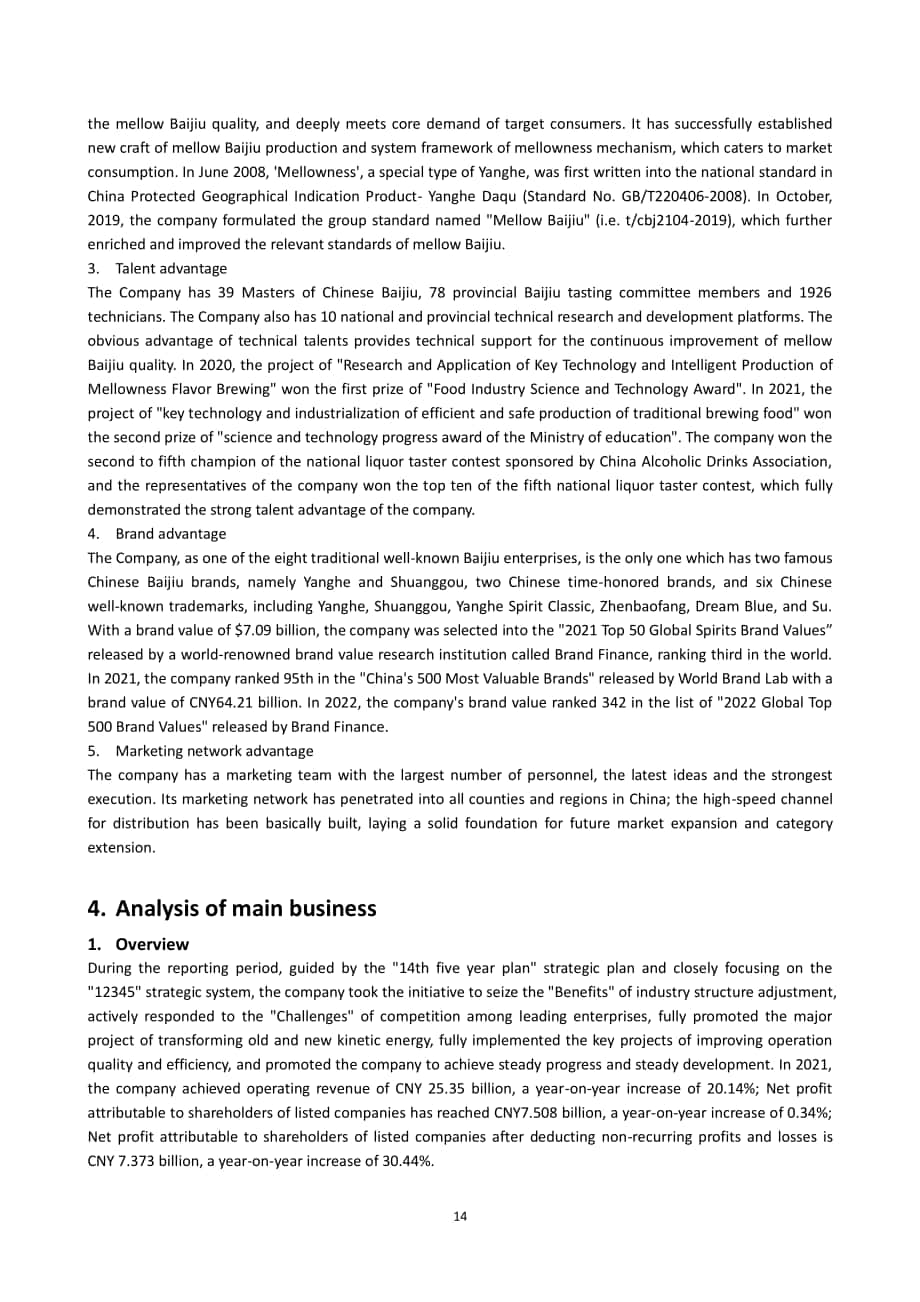 the mellow Baijiu quality, and deeply meets core demand of target consumers. It has successfully established new craft of mellow Baijiu production and system framework of mellowness mechanism, which caters to market consumption. In June 2008, 'Mellowness', a special type of Yanghe, was first written into the national standard in China Protected Geographical Indication Product- Yanghe Daqu (Standard No. GB/T220406-2008). In October, 2019, the company formulated the group standard named "Mellow Baijiu" (i.e. t/cbj2104-2019), which further enriched and improved the relevant standards of mellow Baijiu.

3. Talent advantage

The Company has 39 Masters of Chinese Baijiu, 78 provincial Baijiu tasting committee members and 1926 technicians. The Company also has 10 national and provincial technical research and development platforms. The obvious advantage of technical talents provides technical support for the continuous improvement of mellow Baijiu quality. In 2020, the project of "Research and Application of Key Technology and Intelligent Production of Mellowness Flavor Brewing" won the first prize of "Food Industry Science and Technology Award". In 2021, the project of "key technology and industrialization of efficient and safe production of traditional brewing food" won the second prize of "science and technology progress award of the Ministry of education". The company won the second to fifth champion of the national liquor taster contest sponsored by China Alcoholic Drinks Association, and the representatives of the company won the top ten of the fifth national liquor taster contest, which fully demonstrated the strong talent advantage of the company.

4. Brand advantage

The Company, as one of the eight traditional well-known Baijiu enterprises, is the only one which has two famous Chinese Baijiu brands, namely Yanghe and Shuanggou, two Chinese time-honored brands, and six Chinese well-known trademarks, including Yanghe, Shuanggou, Yanghe Spirit Classic, Zhenbaofang, Dream Blue, and Su. With a brand value of $7.09 billion, the company was selected into the "2021 Top 50 Global Spirits Brand Values" released by a world-renowned brand value research institution called Brand Finance, ranking third in the world. In 2021, the company ranked 95th in the "China's 500 Most Valuable Brands" released by World Brand Lab with a brand value of CNY64.21 billion. In 2022, the company's brand value ranked 342 in the list of "2022 Global Top 500 Brand Values" released by Brand Finance.

5. Marketing network advantage

The company has a marketing team with the largest number of personnel, the latest ideas and the strongest execution. Its marketing network has penetrated into all counties and regions in China; the high-speed channel for distribution has been basically built, laying a solid foundation for future market expansion and category extension.

4. Analysis of main business

1. Overview

During the reporting period, guided by the "14th five year plan" strategic plan and closely focusing on the "12345" strategic system, the company took the initiative to seize the "Benefits" of industry structure adjustment, actively responded to the "Challenges" of competition among leading enterprises, fully promoted the major project of transforming old and new kinetic energy, fully implemented the key projects of improving operation quality and efficiency, and promoted the company to achieve steady progress and steady development. In 2021, the company achieved operating revenue of CNY 25.35 billion, a year-on-year increase of 20.14%; Net profit attributable to shareholders of listed companies has reached CNY7.508 billion, a year-on-year increase of 0.34%; Net profit attributable to shareholders of listed companies after deducting non-recurring profits and losses is CNY 7.373 billion, a year-on-year increase of 30.44%.

14